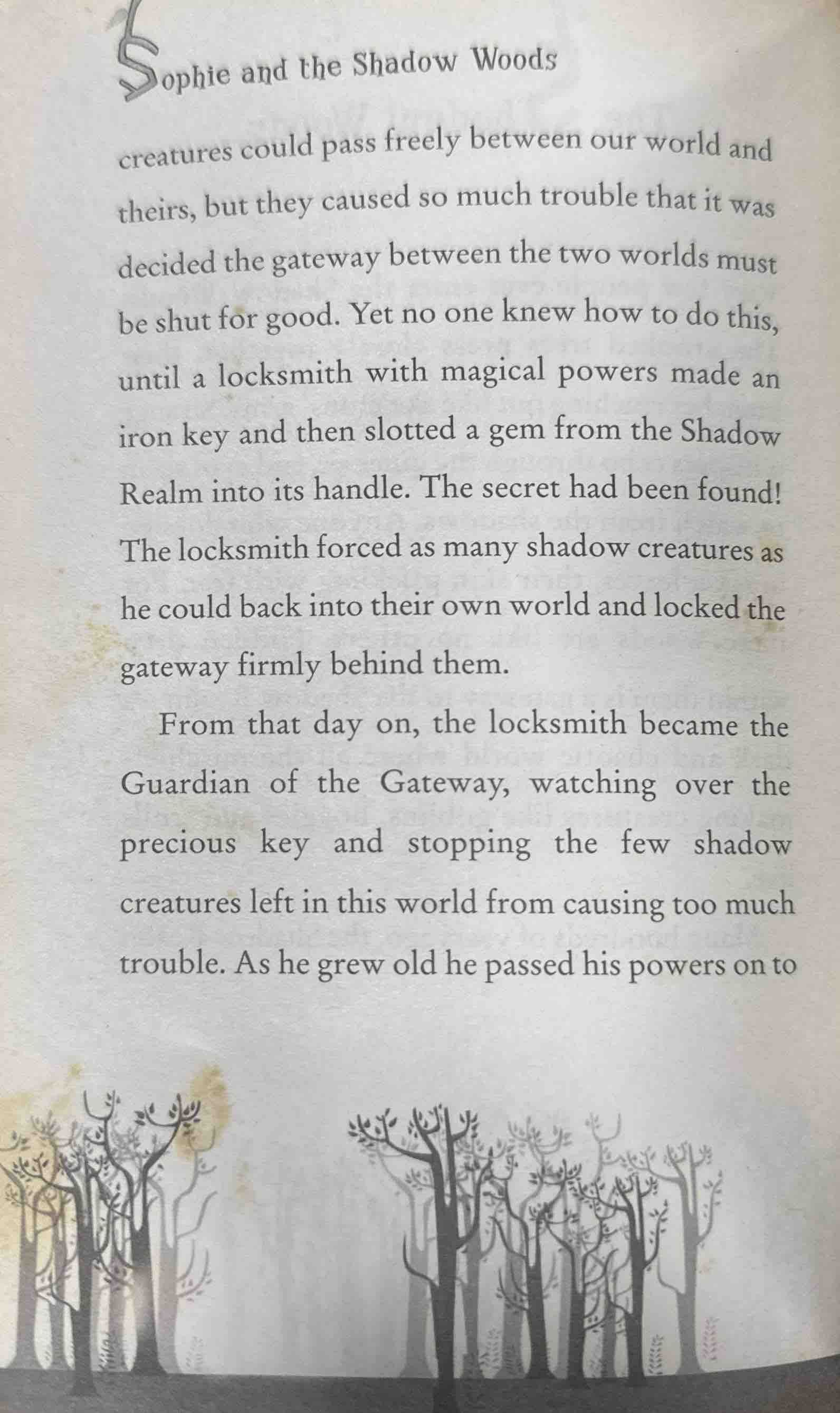 Sophie and the Shadow Woods

creatures could pass freely between our world and theirs, but they caused so much trouble that it was decided the gateway between the two worlds must be shut for good. Yet no one knew how to do this, until a locksmith with magical powers made an iron key and then slotted a gem from the Shadow Realm into its handle. The secret had been found! The locksmith forced as many shadow creatures as he could back into their own world and locked the gateway firmly behind them.

From that day on, the locksmith became the Guardian of the Gateway, watching over the precious key and stopping the few shadow creatures left in this world from causing too much trouble. As he grew old he passed his powers on to